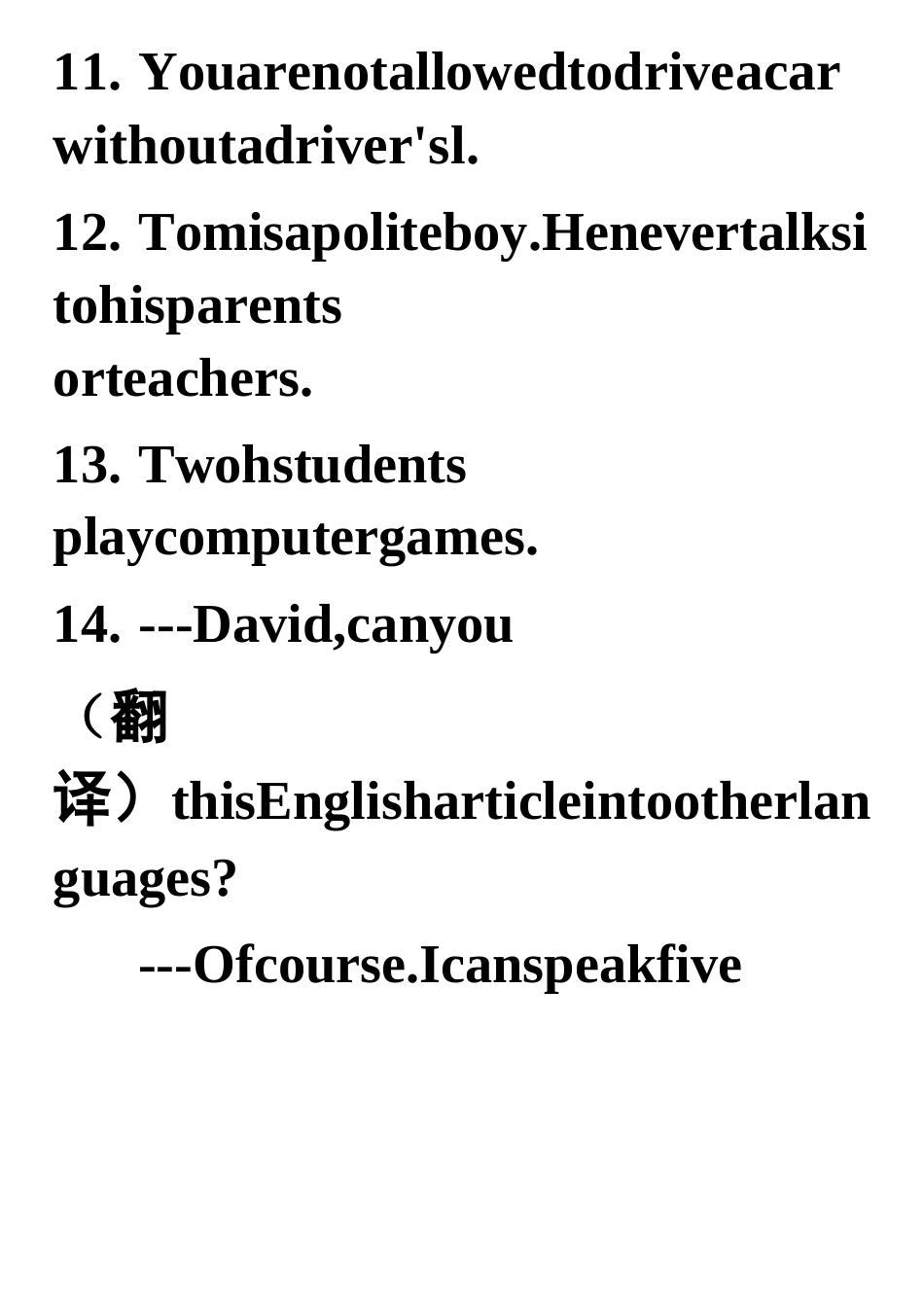 11. Youarenotallowedtodriveacar withoutadriver'sl.

12. Tomisapoliteboy.Henevertalksi tohisparents orteachers.

13. Twohstudents playcomputergames.

14. ---David,canyou（翻译）thisEnglisharticleintootherlanguages?

---Ofcourse.Icanspeakfive